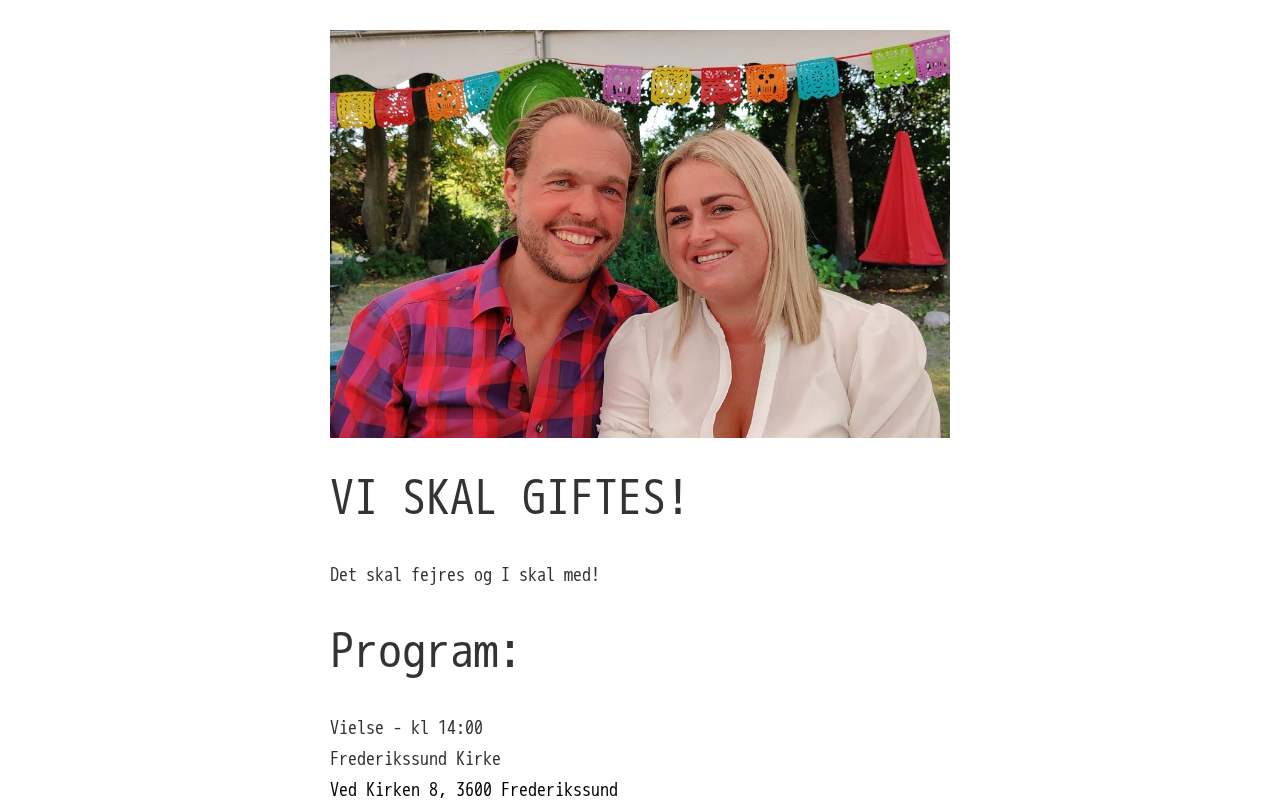 VI SKAL GIFTES!

Det skal fejres og I skal med!

Program:

Vielse - kl 14:00
Frederikssund Kirke
Ved Kirken 8, 3600 Frederikssund